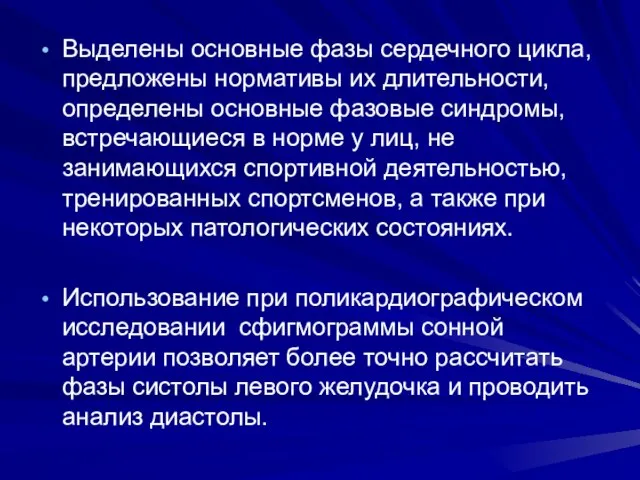 • Выделены основные фазы сердечного цикла, предложены нормативы их длительности, определены основные фазовые синдромы, встречающиеся в норме у лиц, не занимающихся спортивной деятельностью, тренированных спортсменов, а также при некоторых патологических состояниях.

• Использование при поликардиографическом исследовании сфигмограммы сонной артерии позволяет более точно рассчитать фазы систолы левого желудочка и проводить анализ диастолы.